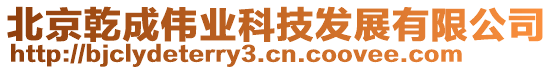 北京乾成伟业科技发展有限公司
http://bjclydeterry3.cn.coovee.com